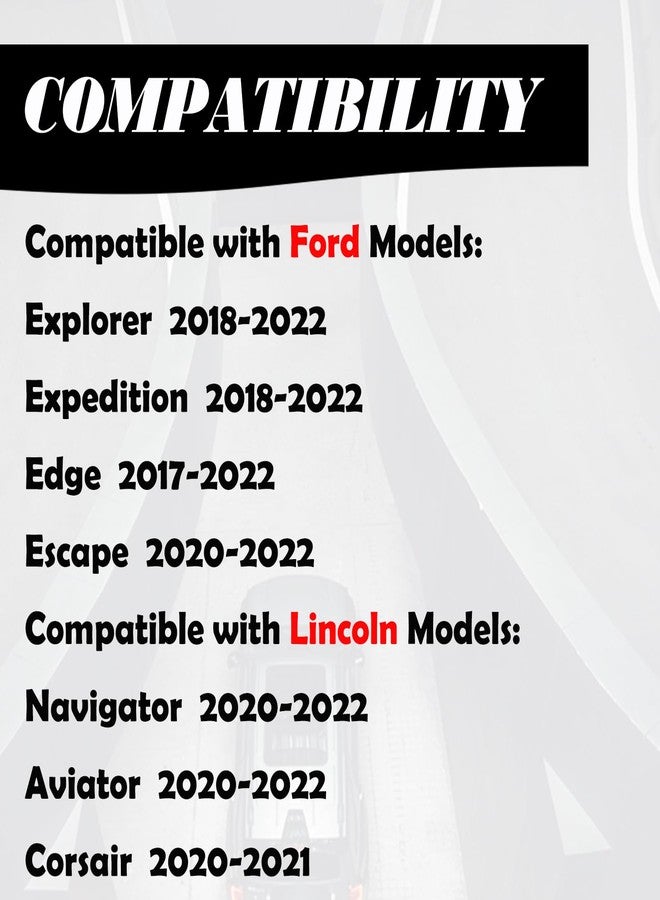 COMPATIBILITY

Compatible with Ford Models:

Explorer 2018-2022

Expedition 2018-2022

Edge 2017-2022

Escape 2020-2022

Compatible with Lincoln Models:

Navigator 2020-2022

Aviator 2020-2022

Corsair 2020-2021